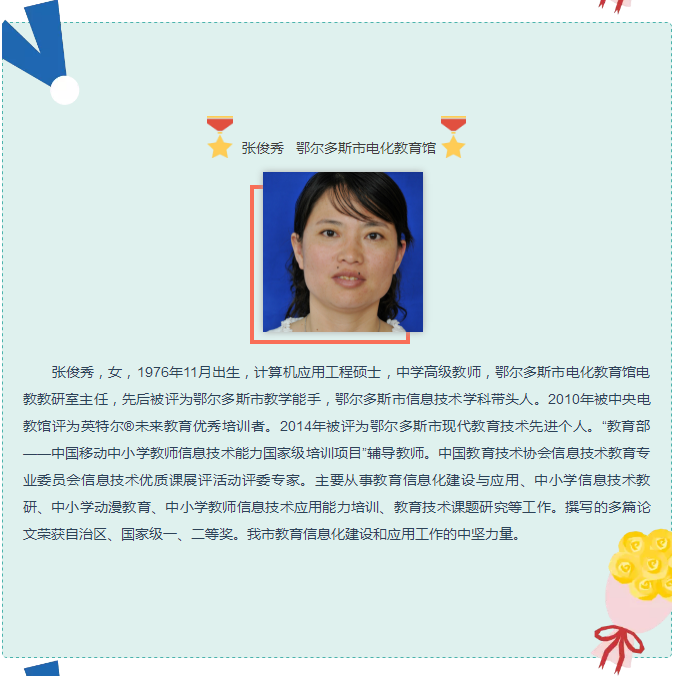 张俊秀 鄂尔多斯市电化教育馆

张俊秀，女，1976年11月出生，计算机应用工程硕士，中学高级教师，鄂尔多斯市电化教育馆电教教研室主任，先后被评为鄂尔多斯市教学能手，鄂尔多斯市信息技术学科带头人。2010年被中央电教馆评为英特尔®未来教育优秀培训者。2014年被评为鄂尔多斯市现代教育技术先进个人。“教育部——中国移动中小学教师信息技术能力国家级培训项目”辅导教师。中国教育技术协会信息技术教育专业委员会信息技术优质课展评活动评委专家。主要从事教育信息化建设与应用、中小学信息技术教研、中小学动漫教育、中小学教师信息技术应用能力培训、教育技术课题研究等工作。撰写的多篇论文荣获自治区、国家级一、二等奖。我市教育信息化建设和应用工作的中坚力量。